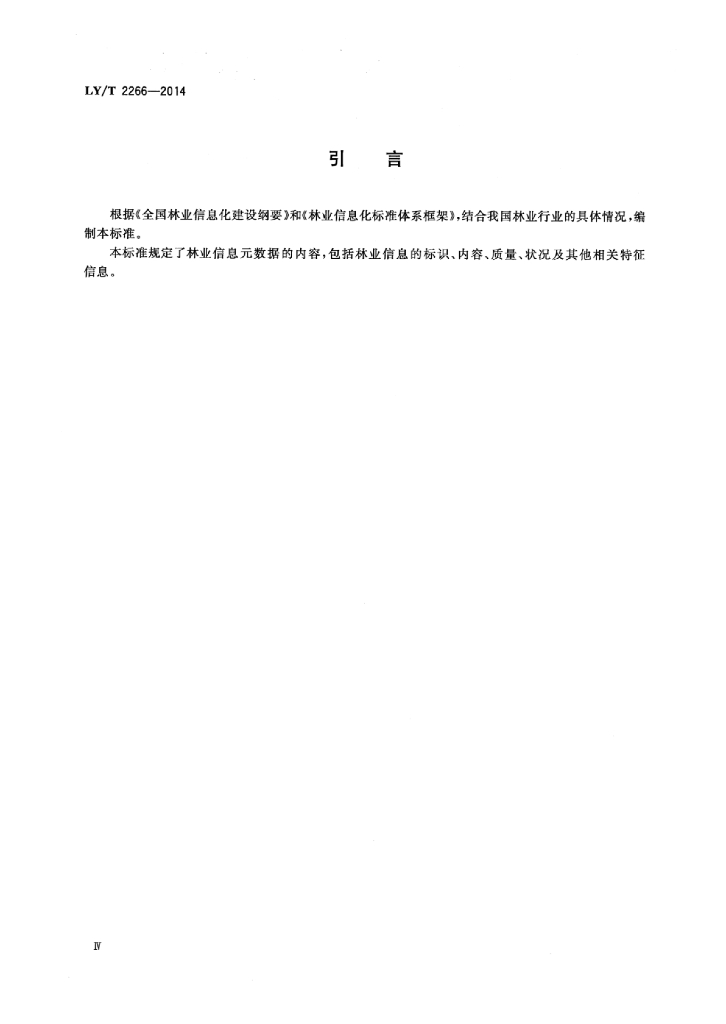 LY/T 2266—2014

引　言

根据《全国林业信息化建设纲要》和《林业信息化标准体系框架》，结合我国林业行业的具体情况，编制本标准。

本标准规定了林业信息元数据的内容，包括林业信息的标识、内容、质量、状况及其他相关特征信息。

Ⅳ